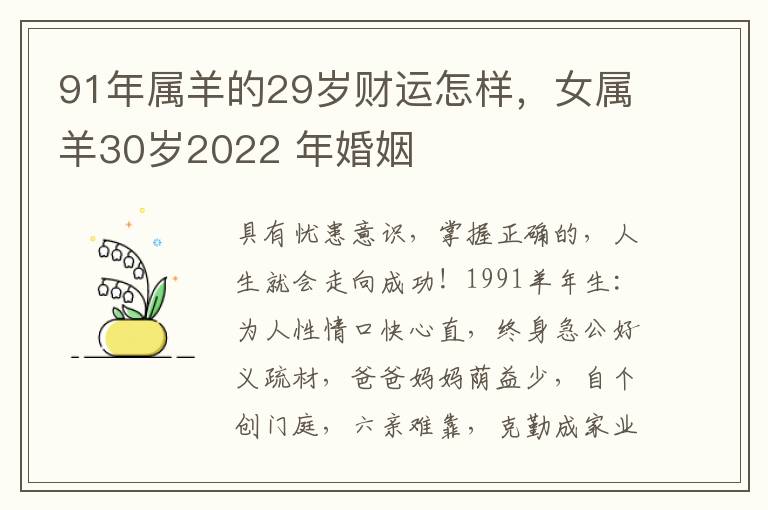 91年属羊的29岁财运怎样，女属羊30岁2022 年婚姻

具有忧患意识，掌握正确的，人生就会走向成功！1991羊年生：为人性情口快心直，终身急公好义疏材，爸爸妈妈荫益少，自个创门庭，六亲难靠，克勤成家业